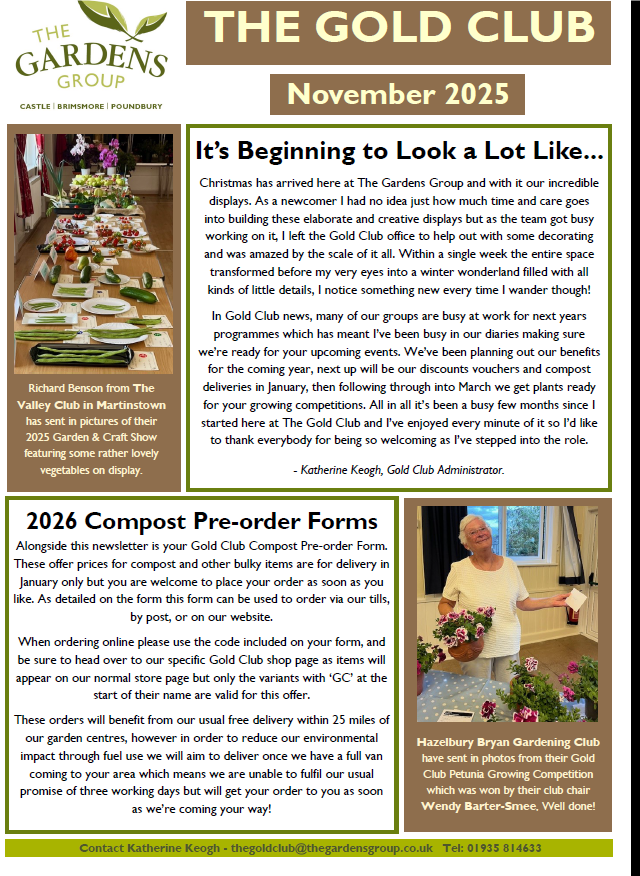 THE GARDENS GROUP

CASTLE | BRIMSMORE | POUNDBURY

THE GOLD CLUB

November 2025

Richard Benson from The Valley Club in Martinstown has sent in pictures of their 2025 Garden & Craft Show featuring some rather lovely vegetables on display.

It's Beginning to Look a Lot Like...

Christmas has arrived here at The Gardens Group and with it our incredible displays. As a newcomer I had no idea just how much time and care goes into building these elaborate and creative displays but as the team got busy working on it, I left the Gold Club office to help out with some decorating and was amazed by the scale of it all. Within a single week the entire space transformed before my very eyes into a winter wonderland filled with all kinds of little details, I notice something new every time I wander though!

In Gold Club news, many of our groups are busy at work for next years programmes which has meant I've been busy in our diaries making sure we're ready for your upcoming events. We've been planning out our benefits for the coming year, next up will be our discounts vouchers and compost deliveries in January, then following through into March we get plants ready for your growing competitions. All in all it's been a busy few months since I started here at The Gold Club and I've enjoyed every minute of it so I'd like to thank everybody for being so welcoming as I've stepped into the role.

- Katherine Keogh, Gold Club Administrator.

2026 Compost Pre-order Forms

Alongside this newsletter is your Gold Club Compost Pre-order Form. These offer prices for compost and other bulky items are for delivery in January only but you are welcome to place your order as soon as you like. As detailed on the form this form can be used to order via our tills, by post, or on our website.

When ordering online please use the code included on your form, and be sure to head over to our specific Gold Club shop page as items will appear on our normal store page but only the variants with 'GC' at the start of their name are valid for this offer.

These orders will benefit from our usual free delivery within 25 miles of our garden centres, however in order to reduce our environmental impact through fuel use we will aim to deliver once we have a full van coming to your area which means we are unable to fulfil our usual promise of three working days but will get your order to you as soon as we're coming your way!

Hazelbury Bryan Gardening Club have sent in photos from their Gold Club Petunia Growing Competition which was won by their club chair Wendy Barter-Smee, Well done!

Contact Katherine Keogh - thegoldclub@thegardensgroup.co.uk Tel: 01935 814633